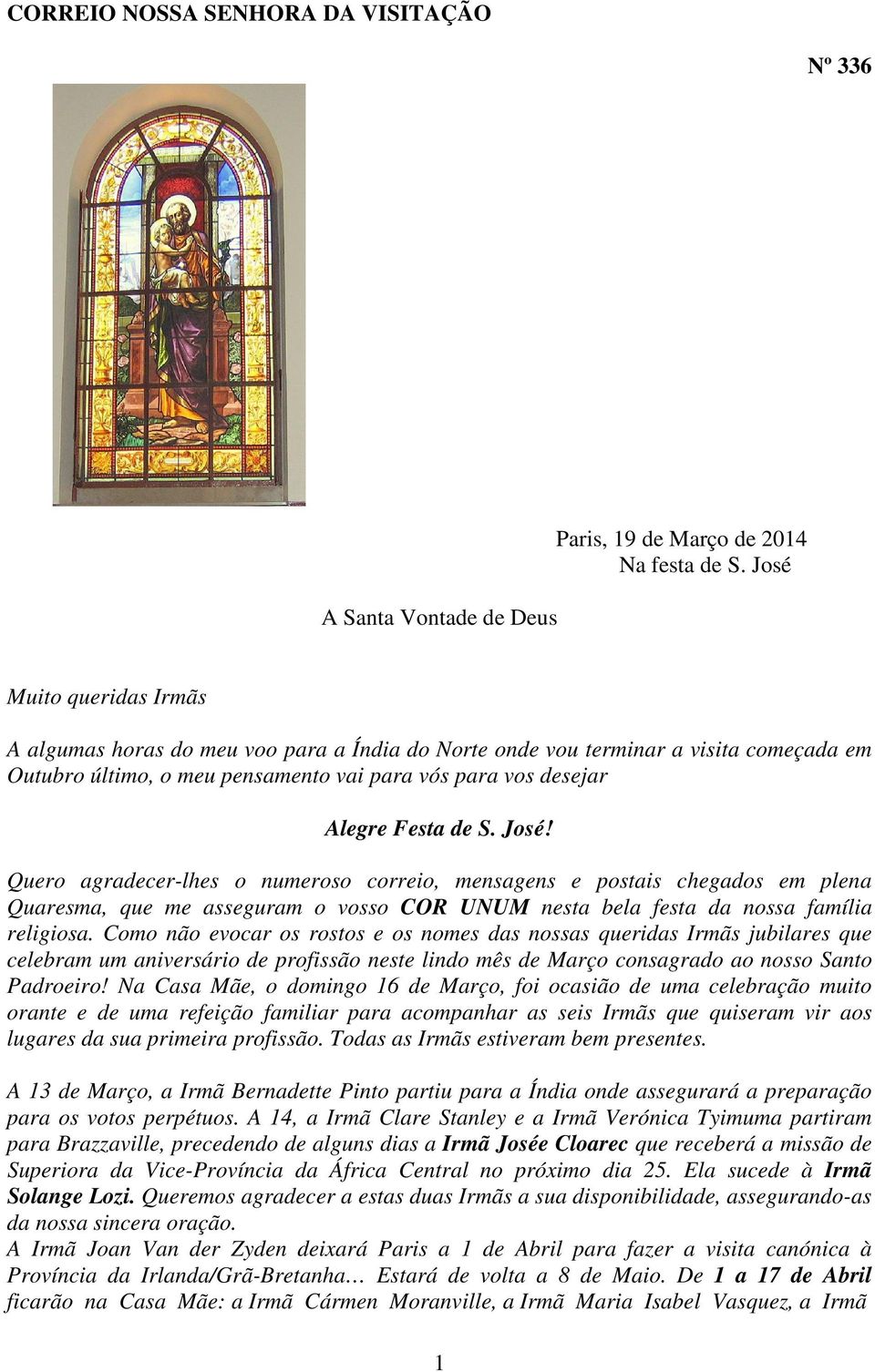 CORREIO NOSSA SENHORA DA VISITAÇÃO

Nº 336

Paris, 19 de Março de 2014
Na festa de S. José

A Santa Vontade de Deus

Muito queridas Irmãs

A algumas horas do meu voo para a Índia do Norte onde vou terminar a visita começada em Outubro último, o meu pensamento vai para vós para vos desejar

Alegre Festa de S. José!

Quero agradecer-lhes o numeroso correio, mensagens e postais chegados em plena Quaresma, que me asseguram o vosso COR UNUM nesta bela festa da nossa família religiosa. Como não evocar os rostos e os nomes das nossas queridas Irmãs jubilares que celebram um aniversário de profissão neste lindo mês de Março consagrado ao nosso Santo Padroeiro! Na Casa Mãe, o domingo 16 de Março, foi ocasião de uma celebração muito orante e de uma refeição familiar para acompanhar as seis Irmãs que quiseram vir aos lugares da sua primeira profissão. Todas as Irmãs estiveram bem presentes.

A 13 de Março, a Irmã Bernadette Pinto partiu para a Índia onde assegurará a preparação para os votos perpétuos. A 14, a Irmã Clare Stanley e a Irmã Verónica Tyimuma partiram para Brazzaville, precedendo de alguns dias a Irmã Josée Cloarec que receberá a missão de Superiora da Vice-Província da África Central no próximo dia 25. Ela sucede à Irmã Solange Lozi. Queremos agradecer a estas duas Irmãs a sua disponibilidade, assegurando-as da nossa sincera oração.
A Irmã Joan Van der Zyden deixará Paris a 1 de Abril para fazer a visita canónica à Província da Irlanda/Grã-Bretanha… Estará de volta a 8 de Maio. De 1 a 17 de Abril ficarão na Casa Mãe: a Irmã Cármen Moranville, a Irmã Maria Isabel Vasquez, a Irmã

1